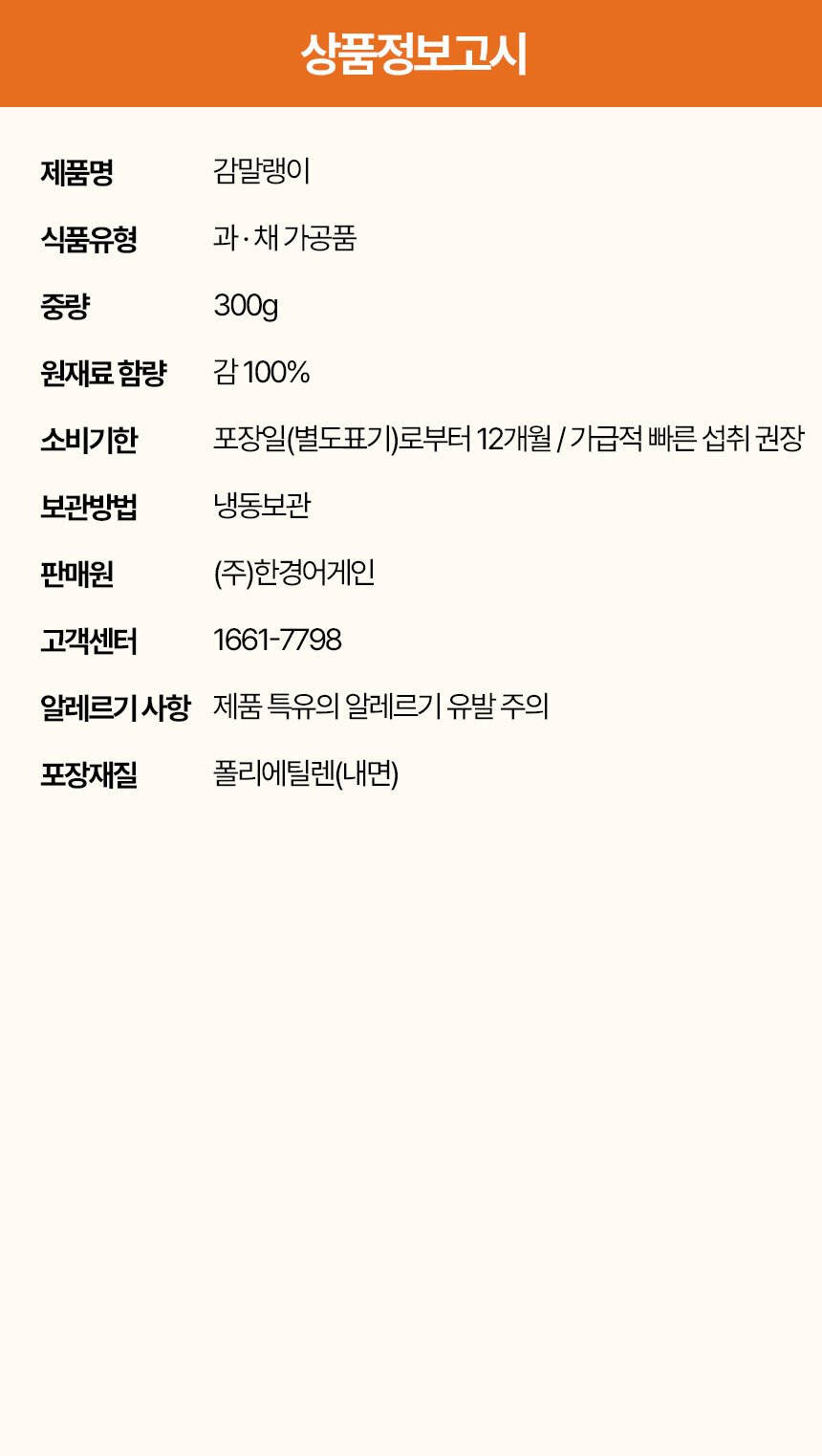 상품정보고시

제품명 감말랭이

식품유형 과·채 가공품

중량 300g

원재료 함량 감 100%

소비기한 포장일(별도표기)로부터 12개월 / 가급적 빠른 섭취 권장

보관방법 냉동보관

판매원 (주)한경어게인

고객센터 1661-7798

알레르기 사항 제품 특유의 알레르기 유발 주의

포장재질 폴리에틸렌(내면)